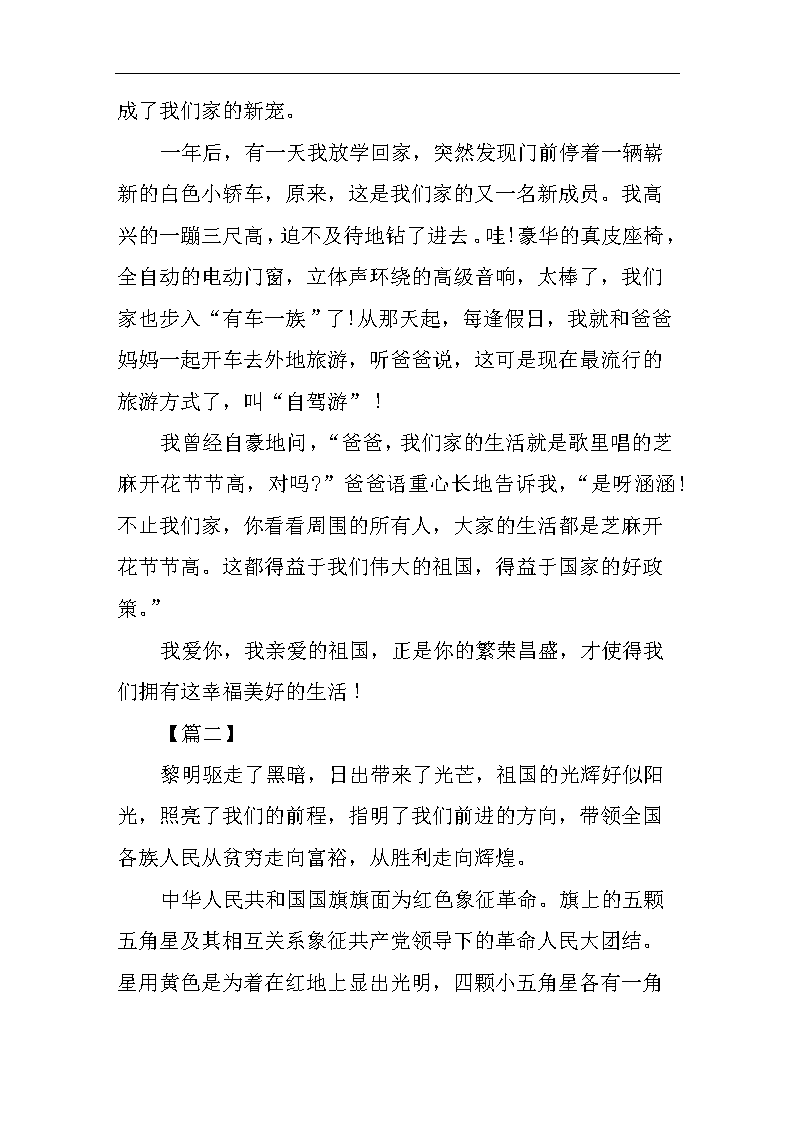 成了我们家的新宠。

一年后，有一天我放学回家，突然发现门前停着一辆崭新的白色小轿车，原来，这是我们家的又一名新成员。我高兴的一蹦三尺高，迫不及待地钻了进去。哇！豪华的真皮座椅，全自动的电动门窗，立体声环绕的高级音响，太棒了，我们家也步入“有车一族”了！从那天起，每逢假日，我就和爸爸妈妈一起开车去外地旅游，听爸爸说，这可是现在最流行的旅游方式了，叫“自驾游”！

我曾经自豪地问，“爸爸，我们家的生活就是歌里唱的芝麻开花节节高，对吗？”爸爸语重心长地告诉我，“是呀涵涵！不止我们家，你看看周围的所有人，大家的生活都是芝麻开花节节高。这都得益于我们伟大的祖国，得益于国家的好政策。”

我爱你，我亲爱的祖国，正是你的繁荣昌盛，才使得我们拥有这幸福美好的生活！

【篇二】

黎明驱走了黑暗，日出带来了光芒，祖国的光辉好似阳光，照亮了我们的前程，指明了我们前进的方向，带领全国各族人民从贫穷走向富裕，从胜利走向辉煌。

中华人民共和国国旗旗面为红色象征革命。旗上的五颗五角星及其相互关系象征共产党领导下的革命人民大团结。星用黄色是为着在红地上显出光明，四颗小五角星各有一角